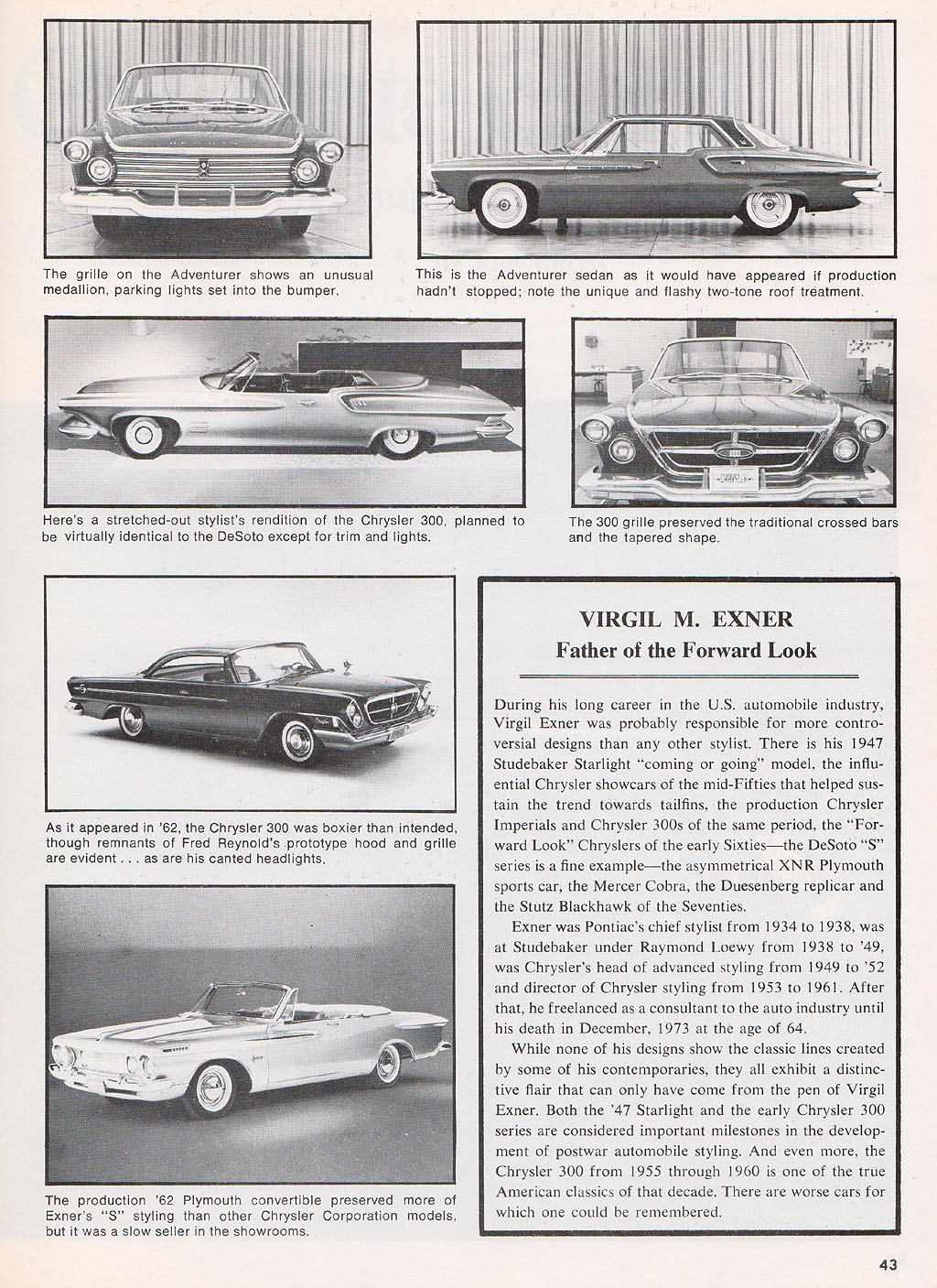 The grille on the Adventurer shows an unusual medallion, parking lights set into the bumper.

This is the Adventurer sedan as it would have appeared if production hadn't stopped; note the unique and flashy two-tone roof treatment.

Here's a stretched-out stylist's rendition of the Chrysler 300, planned to be virtually identical to the DeSoto except for trim and lights.

The 300 grille preserved the traditional crossed bars and the tapered shape.

As it appeared in '62, the Chrysler 300 was boxier than intended, though remnants of Fred Reynold's prototype hood and grille are evident . . . as are his canted headlights.

The production '62 Plymouth convertible preserved more of Exner's "S" styling than other Chrysler Corporation models, but it was a slow seller in the showrooms.

VIRGIL M. EXNER
Father of the Forward Look

During his long career in the U.S. automobile industry, Virgil Exner was probably responsible for more controversial designs than any other stylist. There is his 1947 Studebaker Starlight "coming or going" model, the influential Chrysler showcars of the mid-Fifties that helped sustain the trend towards tailfins, the production Chrysler Imperials and Chrysler 300s of the same period, the "Forward Look" Chryslers of the early Sixties—the DeSoto "S" series is a fine example—the asymmetrical XNR Plymouth sports car, the Mercer Cobra, the Duesenberg replicar and the Stutz Blackhawk of the Seventies.

Exner was Pontiac's chief stylist from 1934 to 1938, was at Studebaker under Raymond Loewy from 1938 to '49, was Chrysler's head of advanced styling from 1949 to '52 and director of Chrysler styling from 1953 to 1961. After that, he freelanced as a consultant to the auto industry until his death in December, 1973 at the age of 64.

While none of his designs show the classic lines created by some of his contemporaries, they all exhibit a distinctive flair that can only have come from the pen of Virgil Exner. Both the '47 Starlight and the early Chrysler 300 series are considered important milestones in the development of postwar automobile styling. And even more, the Chrysler 300 from 1955 through 1960 is one of the true American classics of that decade. There are worse cars for which one could be remembered.

43